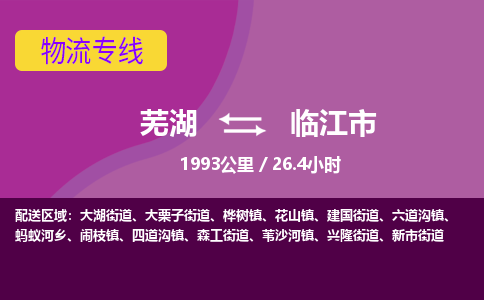 物流专线

芜湖 临江市

1993公里 / 26.4小时

配送区域：大湖街道、大栗子街道、桦树镇、花山镇、建国街道、六道沟镇、蚂蚁河乡、闹枝镇、四道沟镇、森工街道、苇沙河镇、兴隆街道、新市街道